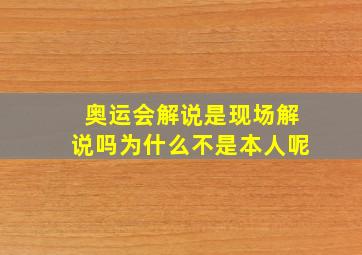 奥运会解说是现场解说吗为什么不是本人呢